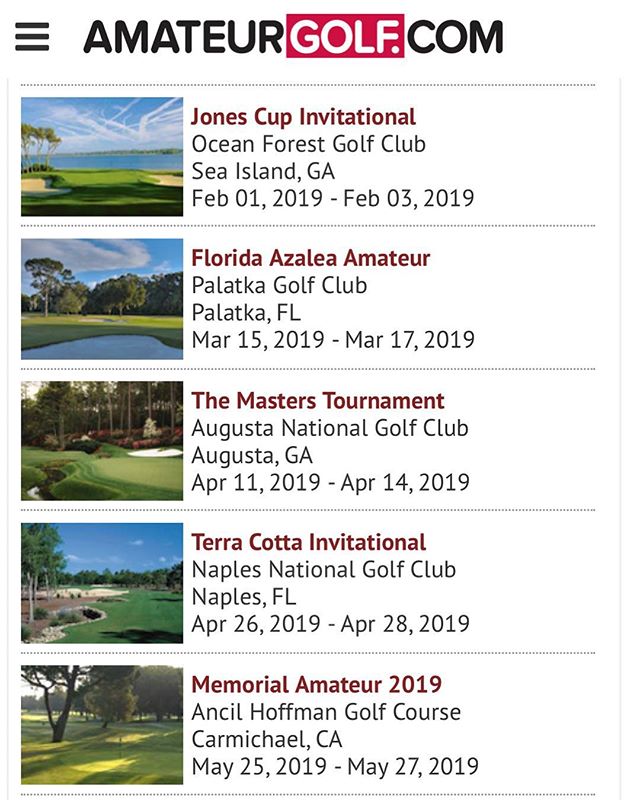 AMATEURGOLF.COM

Jones Cup Invitational
Ocean Forest Golf Club
Sea Island, GA
Feb 01, 2019 - Feb 03, 2019

Florida Azalea Amateur
Palatka Golf Club
Palatka, FL
Mar 15, 2019 - Mar 17, 2019

The Masters Tournament
Augusta National Golf Club
Augusta, GA
Apr 11, 2019 - Apr 14, 2019

Terra Cotta Invitational
Naples National Golf Club
Naples, FL
Apr 26, 2019 - Apr 28, 2019

Memorial Amateur 2019
Ancil Hoffman Golf Course
Carmichael, CA
May 25, 2019 - May 27, 2019